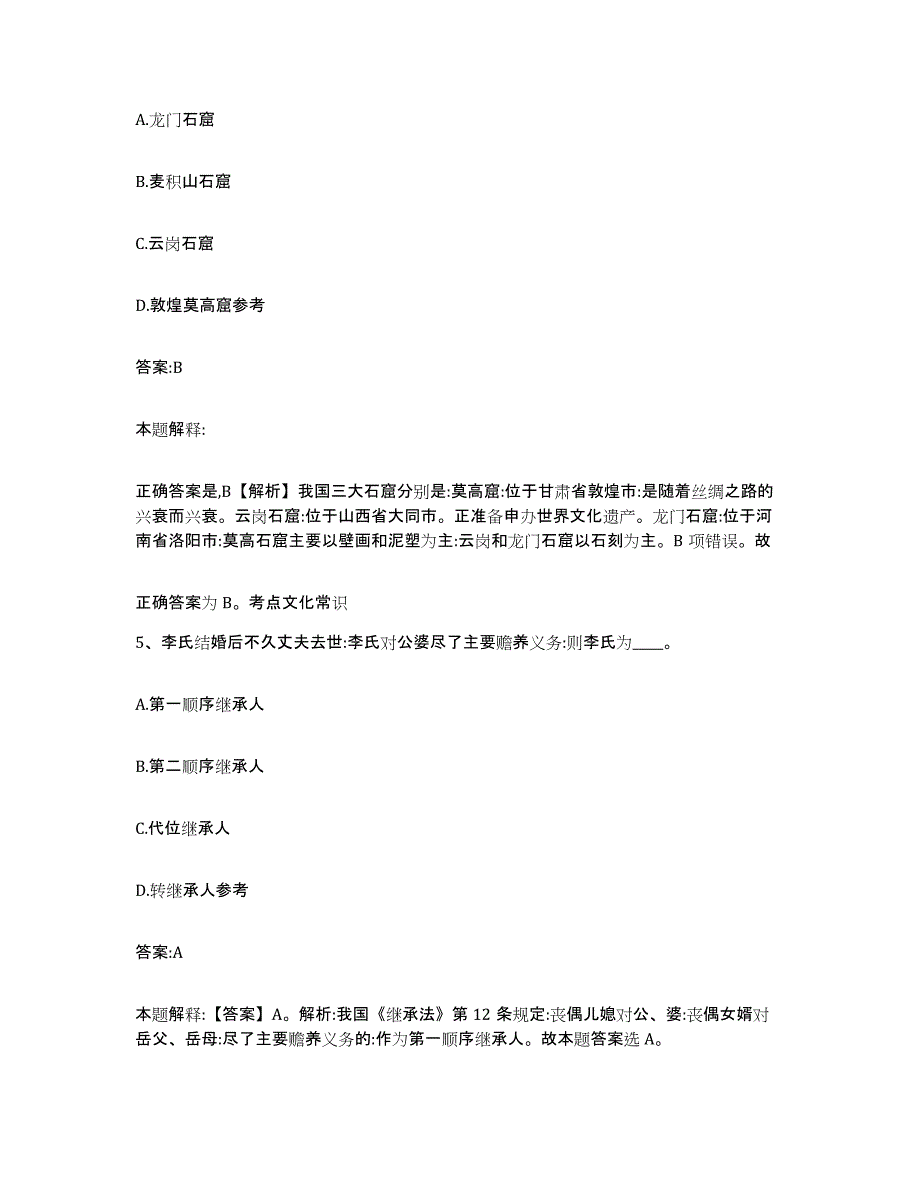 A.龙门石窟

B.麦积山石窟

C.云岗石窟

D.敦煌莫高窟参考

答案:B

本题解释:

正确答案是,B【解析】我国三大石窟分别是:莫高窟:位于甘肃省敦煌市:是随着丝绸之路的兴衰而兴衰。云岗石窟:位于山西省大同市。正准备申办世界文化遗产。龙门石窟:位于河南省洛阳市:莫高石窟主要以壁画和泥塑为主:云岗和龙门石窟以石刻为主。B 项错误。故

正确答案为 B。考点文化常识

5、李氏结婚后不久丈夫去世:李氏对公婆尽了主要赡养义务:则李氏为____。

A.第一顺序继承人

B.第二顺序继承人

C.代位继承人

D.转继承人参考

答案:A

本题解释:【答案】A。解析:我国《继承法》第 12 条规定:丧偶儿媳对公、婆:丧偶女婿对岳父、岳母:尽了主要赡养义务的:作为第一顺序继承人。故本题答案选 A。